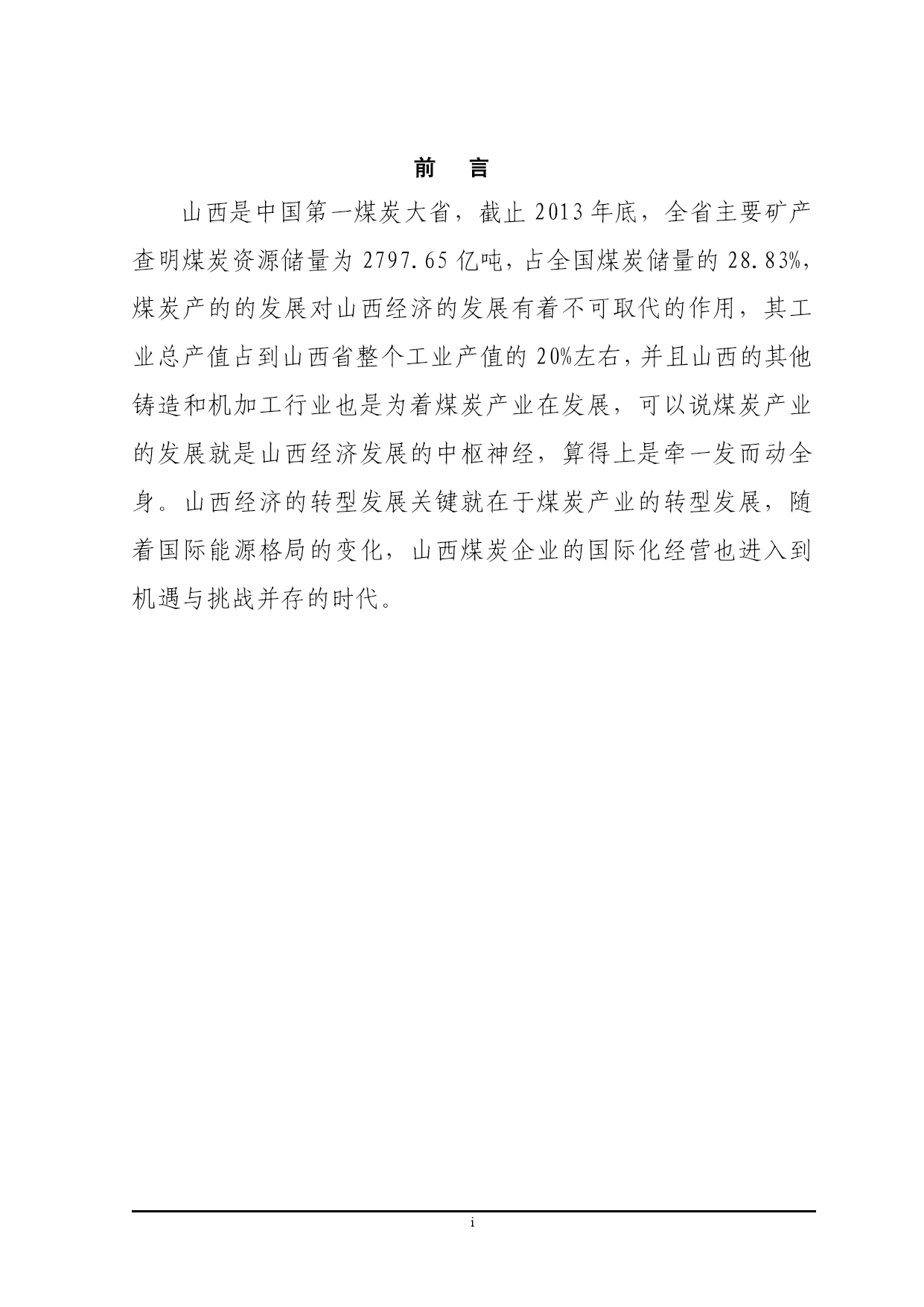 前　言

山西是中国第一煤炭大省，截止 2013 年底，全省主要矿产查明煤炭资源储量为 2797.65 亿吨，占全国煤炭储量的 28.83%，煤炭产的的发展对山西经济的发展有着不可取代的作用，其工业总产值占到山西省整个工业产值的 20%左右，并且山西的其他铸造和机加工行业也是为着煤炭产业在发展，可以说煤炭产业的发展就是山西经济发展的中枢神经，算得上是牵一发而动全身。山西经济的转型发展关键就在于煤炭产业的转型发展，随着国际能源格局的变化，山西煤炭企业的国际化经营也进入到机遇与挑战并存的时代。

i